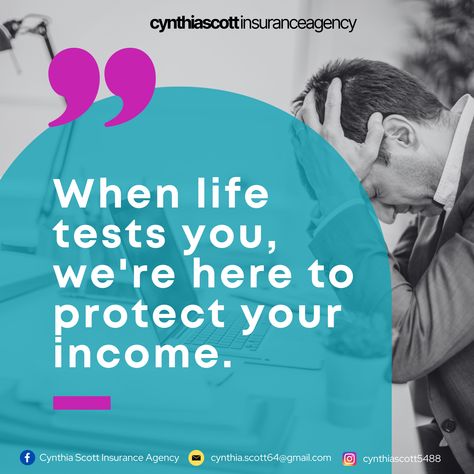 cynthiascottinsuranceagency

When life tests you, we're here to protect your income.

Cynthia Scott Insurance Agency cynthia.scott64@gmail.com cynthiascott5488